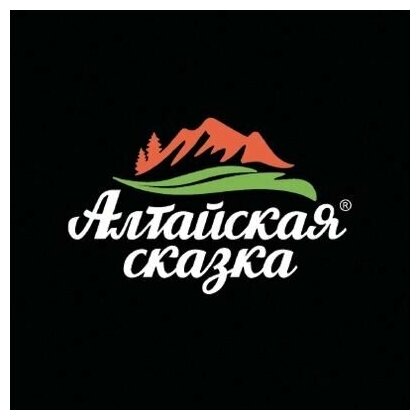 Алтайская®
сказка